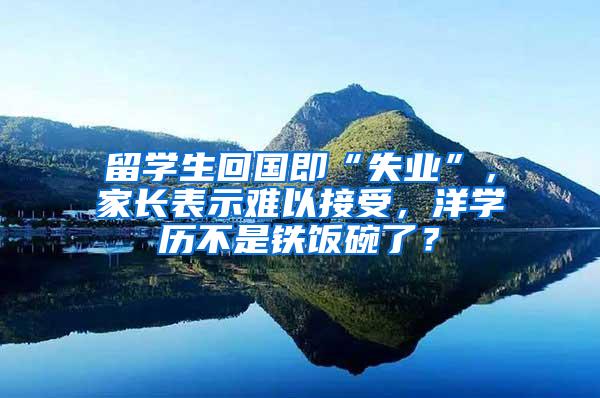 留学生回国即“失业”，家长表示难以接受，洋学历不是铁饭碗了？